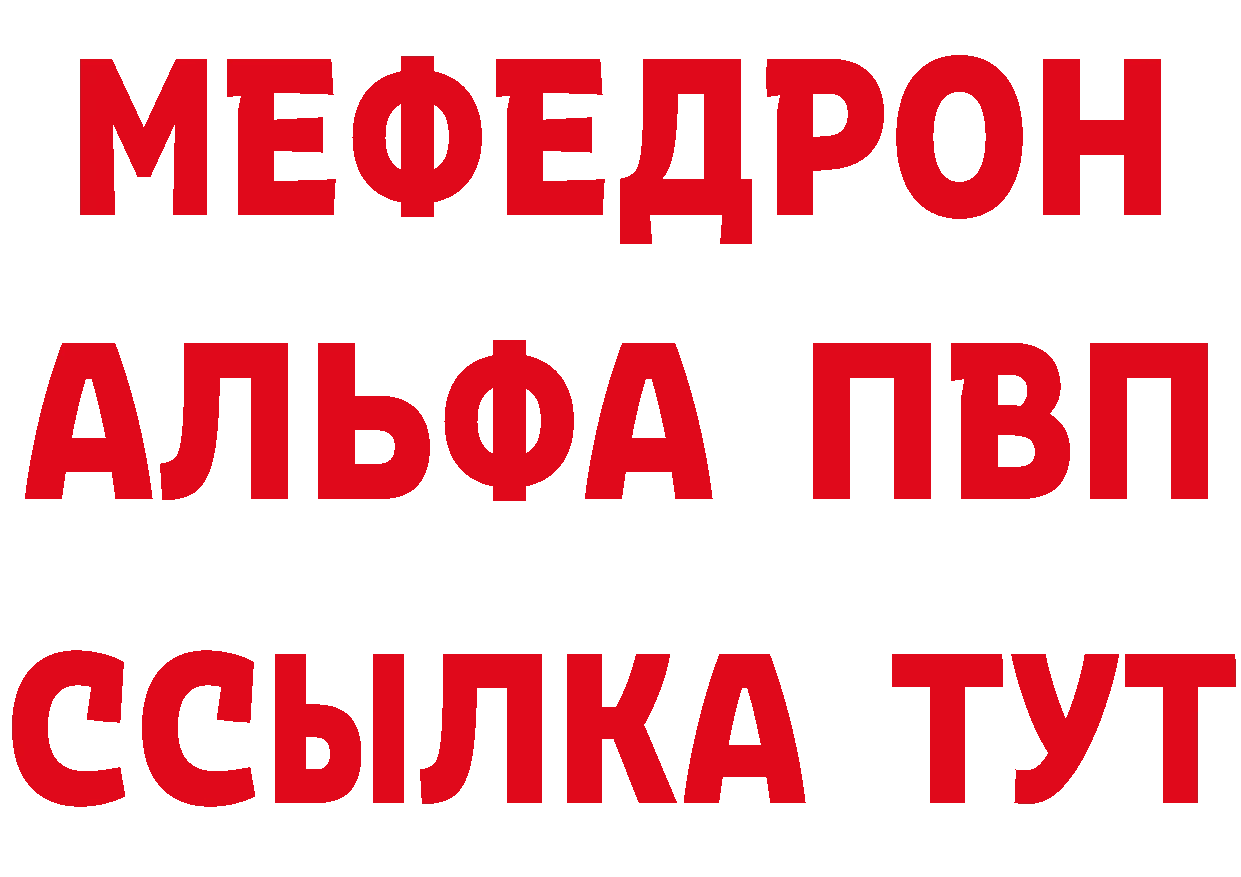 МЕФЕДРОН
АЛЬФА ПВП
ССЫЛКА ТУТ